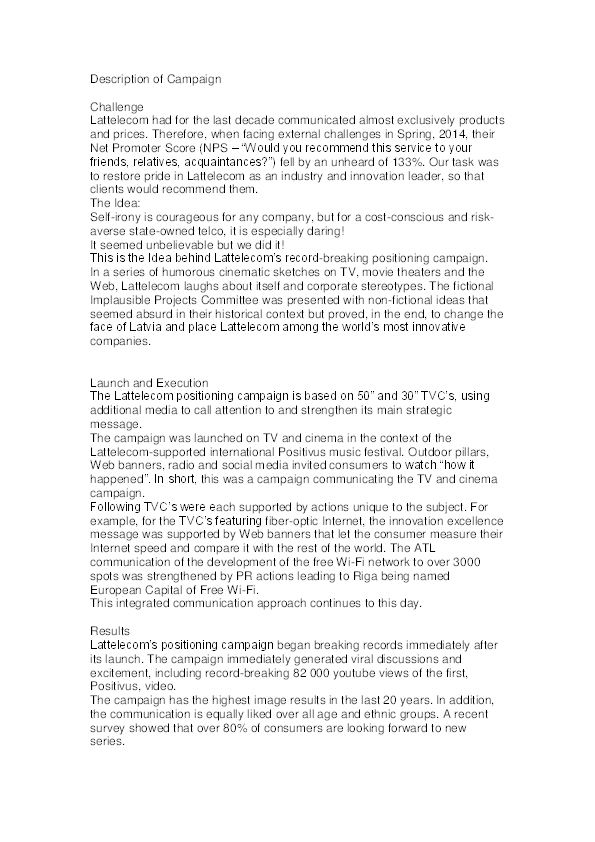 Description of Campaign

Challenge
Lattelecom had for the last decade communicated almost exclusively products and prices. Therefore, when facing external challenges in Spring, 2014, their Net Promoter Score (NPS – "Would you recommend this service to your friends, relatives, acquaintances?") fell by an unheard of 133%. Our task was to restore pride in Lattelecom as an industry and innovation leader, so that clients would recommend them.
The Idea:
Self-irony is courageous for any company, but for a cost-conscious and risk-averse state-owned telco, it is especially daring!
It seemed unbelievable but we did it!
This is the Idea behind Lattelecom's record-breaking positioning campaign. In a series of humorous cinematic sketches on TV, movie theaters and the Web, Lattelecom laughs about itself and corporate stereotypes. The fictional Implausible Projects Committee was presented with non-fictional ideas that seemed absurd in their historical context but proved, in the end, to change the face of Latvia and place Lattelecom among the world's most innovative companies.

Launch and Execution
The Lattelecom positioning campaign is based on 50" and 30" TVC's, using additional media to call attention to and strengthen its main strategic message.
The campaign was launched on TV and cinema in the context of the Lattelecom-supported international Positivus music festival. Outdoor pillars, Web banners, radio and social media invited consumers to watch "how it happened". In short, this was a campaign communicating the TV and cinema campaign.
Following TVC's were each supported by actions unique to the subject. For example, for the TVC's featuring fiber-optic Internet, the innovation excellence message was supported by Web banners that let the consumer measure their Internet speed and compare it with the rest of the world. The ATL communication of the development of the free Wi-Fi network to over 3000 spots was strengthened by PR actions leading to Riga being named European Capital of Free Wi-Fi.
This integrated communication approach continues to this day.

Results
Lattelecom's positioning campaign began breaking records immediately after its launch. The campaign immediately generated viral discussions and excitement, including record-breaking 82 000 youtube views of the first, Positivus, video.
The campaign has the highest image results in the last 20 years. In addition, the communication is equally liked over all age and ethnic groups. A recent survey showed that over 80% of consumers are looking forward to new series.